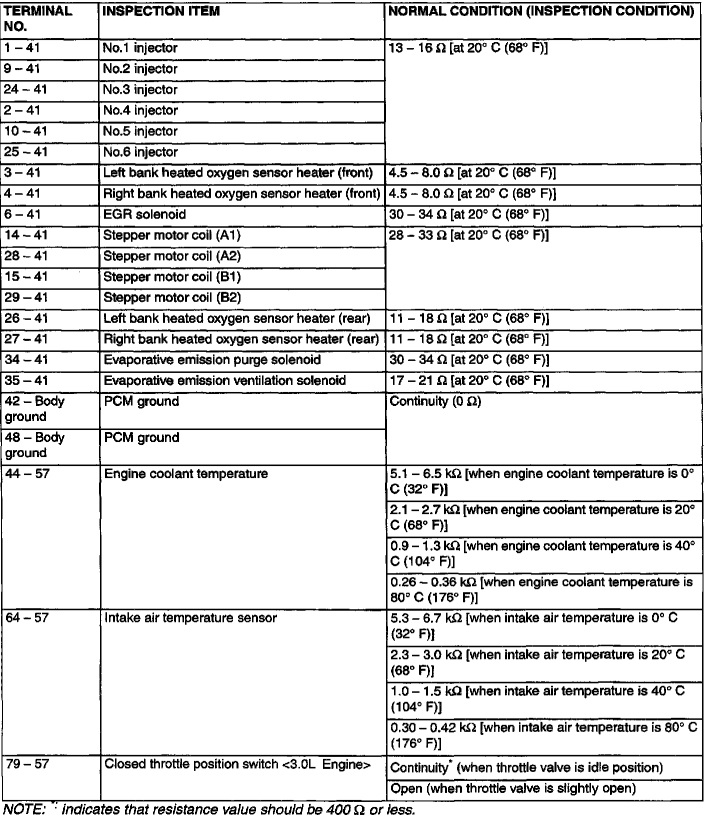 | TERMINAL NO. | INSPECTION ITEM | NORMAL CONDITION (INSPECTION CONDITION) |
|---|---|---|
| 1 – 41 | No.1 injector | 13 – 16 Ω [at 20° C (68° F)] |
| 9 – 41 | No.2 injector | |
| 24 – 41 | No.3 injector | |
| 2 – 41 | No.4 injector | |
| 10 – 41 | No.5 injector | |
| 25 – 41 | No.6 injector | |
| 3 – 41 | Left bank heated oxygen sensor heater (front) | 4.5 – 8.0 Ω [at 20° C (68° F)] |
| 4 – 41 | Right bank heated oxygen sensor heater (front) | 4.5 – 8.0 Ω [at 20° C (68° F)] |
| 6 – 41 | EGR solenoid | 30 – 34 Ω [at 20° C (68° F)] |
| 14 – 41 | Stepper motor coil (A1) | 28 – 33 Ω [at 20° C (68° F)] |
| 28 – 41 | Stepper motor coil (A2) | |
| 15 – 41 | Stepper motor coil (B1) | |
| 29 – 41 | Stepper motor coil (B2) | |
| 26 – 41 | Left bank heated oxygen sensor heater (rear) | 11 – 18 Ω [at 20° C (68° F)] |
| 27 – 41 | Right bank heated oxygen sensor heater (rear) | 11 – 18 Ω [at 20° C (68° F)] |
| 34 – 41 | Evaporative emission purge solenoid | 30 – 34 Ω [at 20° C (68° F)] |
| 35 – 41 | Evaporative emission ventilation solenoid | 17 – 21 Ω [at 20° C (68° F)] |
| 42 – Body ground | PCM ground | Continuity (0 Ω) |
| 48 – Body ground | PCM ground | |
| 44 – 57 | Engine coolant temperature | 5.1 – 6.5 kΩ [when engine coolant temperature is 0° C (32° F)] |
| | | 2.1 – 2.7 kΩ [when engine coolant temperature is 20° C (68° F)] |
| | | 0.9 – 1.3 kΩ [when engine coolant temperature is 40° C (104° F)] |
| | | 0.26 – 0.36 kΩ [when engine coolant temperature is 80° C (176° F)] |
| 64 – 57 | Intake air temperature sensor | 5.3 – 6.7 kΩ [when intake air temperature is 0° C (32° F)] |
| | | 2.3 – 3.0 kΩ [when intake air temperature is 20° C (68° F)] |
| | | 1.0 – 1.5 kΩ [when intake air temperature is 40° C (104° F)] |
| | | 0.30 – 0.42 kΩ [when intake air temperature is 80° C (176° F)] |
| 79 – 57 | Closed throttle position switch <3.0L Engine> | Continuity* (when throttle valve is idle position) |
| | | Open (when throttle valve is slightly open) |

NOTE: *: indicates that resistance value should be 400 Ω or less.